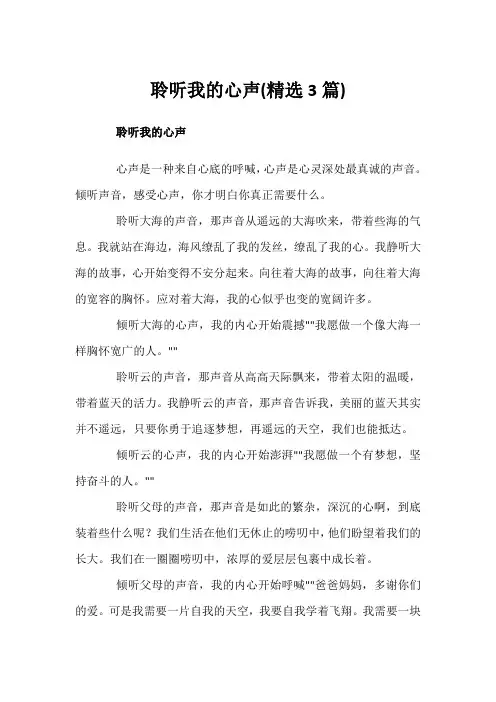 聆听我的心声(精选 3 篇)

聆听我的心声

心声是一种来自心底的呼喊，心声是心灵深处最真诚的声音。倾听声音，感受心声，你才明白你真正需要什么。

聆听大海的声音，那声音从遥远的大海吹来，带着些海的气息。我就站在海边，海风缭乱了我的发丝，缭乱了我的心。我静听大海的故事，心开始变得不安分起来。向往着大海的故事，向往着大海的宽容的胸怀。应对着大海，我的心似乎也变的宽阔许多。

倾听大海的心声，我的内心开始震撼""我愿做一个像大海一样胸怀宽广的人。""

聆听云的声音，那声音从高高天际飘来，带着太阳的温暖，带着蓝天的活力。我静听云的声音，那声音告诉我，美丽的蓝天其实并不遥远，只要你勇于追逐梦想，再遥远的天空，我们也能抵达。

倾听云的心声，我的内心开始澎湃""我愿做一个有梦想，坚持奋斗的人。""

聆听父母的声音，那声音是如此的繁杂，深沉的心啊，到底装着些什么呢？我们生活在他们无休止的唠叨中，他们盼望着我们的长大。我们在一圈圈唠叨中，浓厚的爱层层包裹中成长着。

倾听父母的声音，我的内心开始呼喊""爸爸妈妈，多谢你们的爱。可是我需要一片自我的天空，我要自我学着飞翔。我需要一块